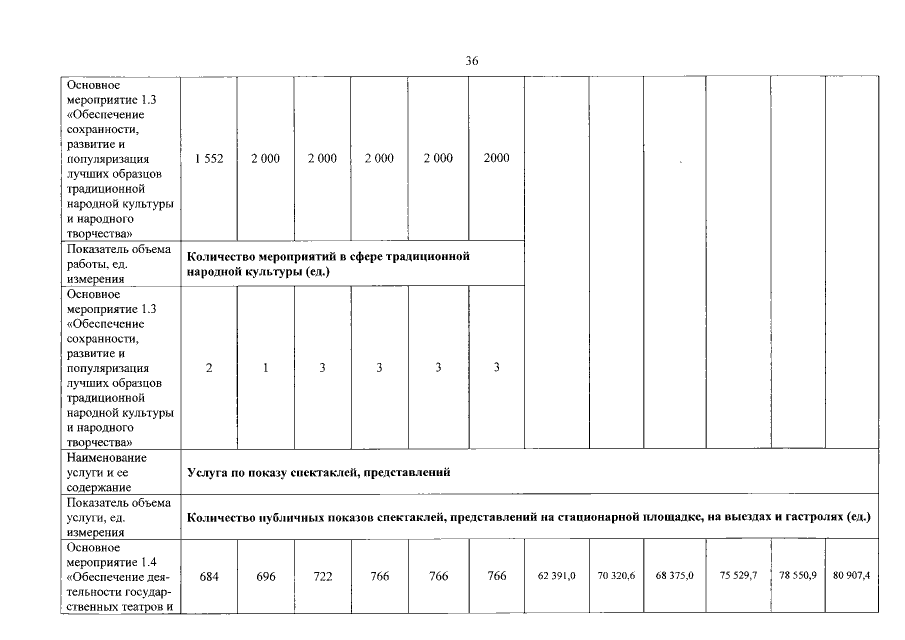 36

| | | | | | | | | | | | | |
|---|---|---|---|---|---|---|---|---|---|---|---|---|
| Основное мероприятие 1.3 «Обеспечение сохранности, развитие и популяризация лучших образцов традиционной народной культуры и народного творчества» | 1 552 | 2 000 | 2 000 | 2 000 | 2 000 | 2000 | | | | | | |
| Показатель объема работы, ед. измерения | Количество мероприятий в сфере традиционной народной культуры (ед.) | | | | | | | | | | | |
| Основное мероприятие 1.3 «Обеспечение сохранности, развитие и популяризация лучших образцов традиционной народной культуры и народного творчества» | 2 | 1 | 3 | 3 | 3 | 3 | | | | | | |
| Наименование услуги и ее содержание | Услуга по показу спектаклей, представлений | | | | | | | | | | | |
| Показатель объема услуги, ед. измерения | Количество публичных показов спектаклей, представлений на стационарной площадке, на выездах и гастролях (ед.) | | | | | | | | | | | |
| Основное мероприятие 1.4 «Обеспечение деятельности государственных театров и | 684 | 696 | 722 | 766 | 766 | 766 | 62 391,0 | 70 320,6 | 68 375,0 | 75 529,7 | 78 550,9 | 80 907,4 |